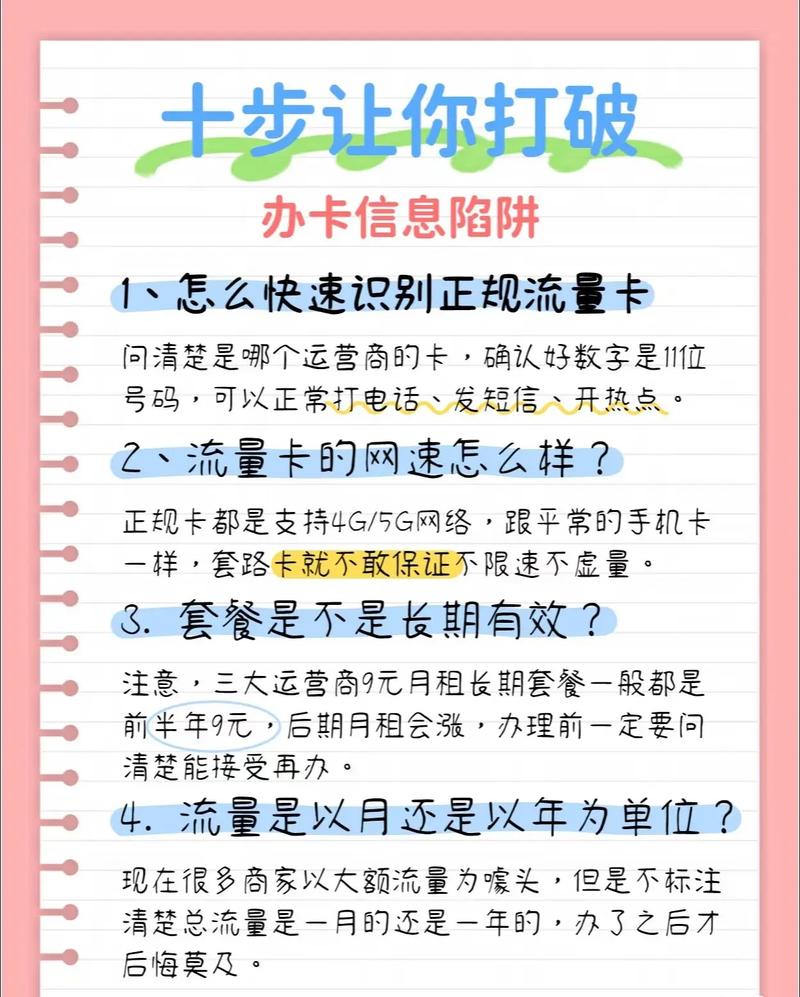 十步让你打破

办卡信息陷阱

1、怎么快速识别正规流量卡

问清楚是哪个运营商的卡，确认好数字是11位号码，可以正常打电话、发短信、开热点。

2、流量卡的网速怎么样？

正规卡都是支持4G/5G网络，跟平常的手机卡一样，套路卡就不敢保证不限速不虚量。

3. 套餐是不是长期有效？

注意，三大运营商9元月租长期套餐一般都是前半年9元，后期月租会涨，办理前一定要问清楚能接受再办。

4. 流量是以月还是以年为单位？

现在很多商家以大额流量为噱头，但是不标注清楚总流量是一月的还是一年的，办了之后才后悔莫及。